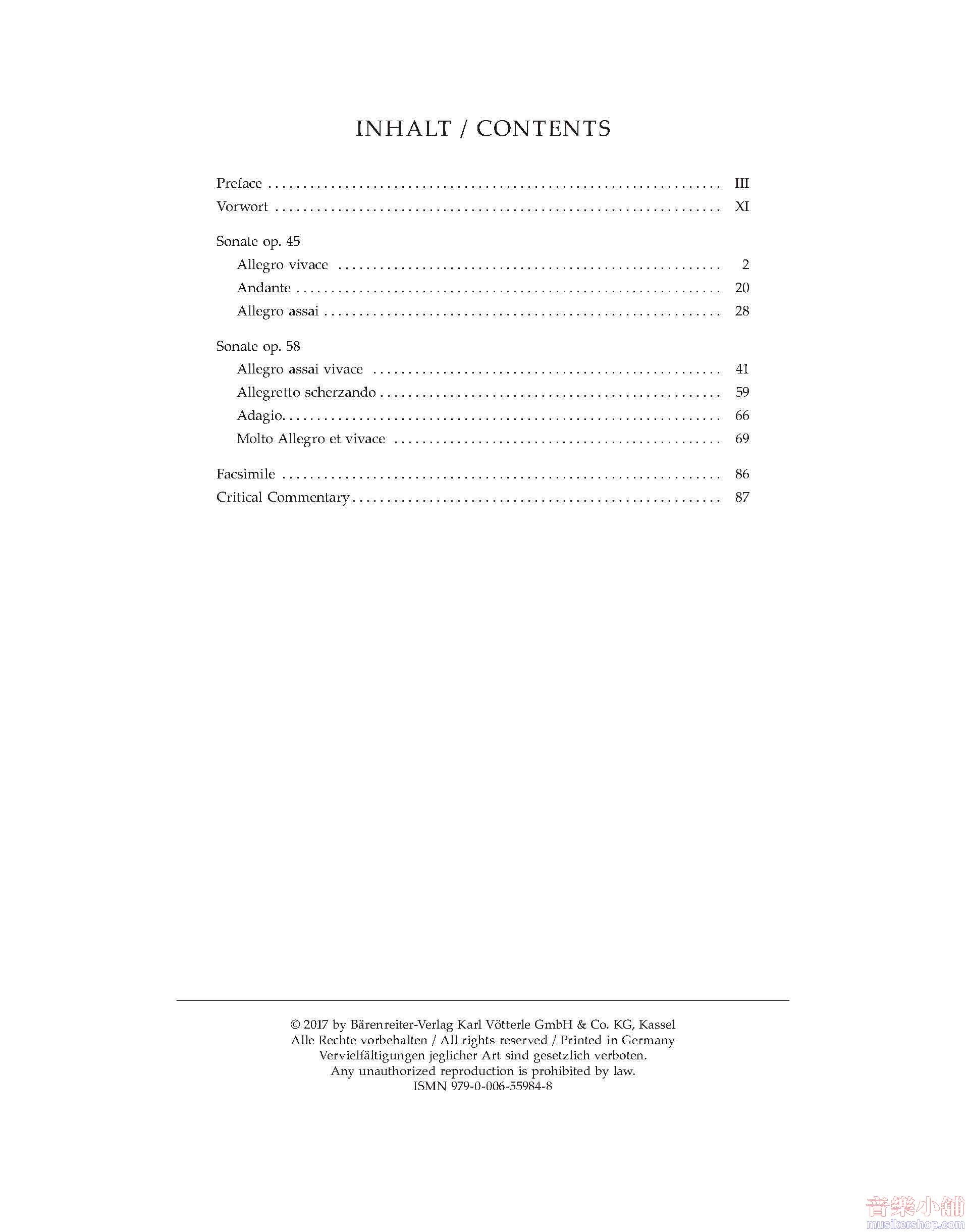 INHALT / CONTENTS

Preface III
Vorwort XI

Sonate op. 45
Allegro vivace 2
Andante 20
Allegro assai 28

Sonate op. 58
Allegro assai vivace 41
Allegretto scherzando 59
Adagio 66
Molto Allegro et vivace 69

Facsimile 86
Critical Commentary 87

© 2017 by Bärenreiter-Verlag Karl Vötterle GmbH & Co. KG, Kassel
Alle Rechte vorbehalten / All rights reserved / Printed in Germany
Vervielfältigungen jeglicher Art sind gesetzlich verboten.
Any unauthorized reproduction is prohibited by law.
ISMN 979-0-006-55984-8

音樂小舖
musikershop.com